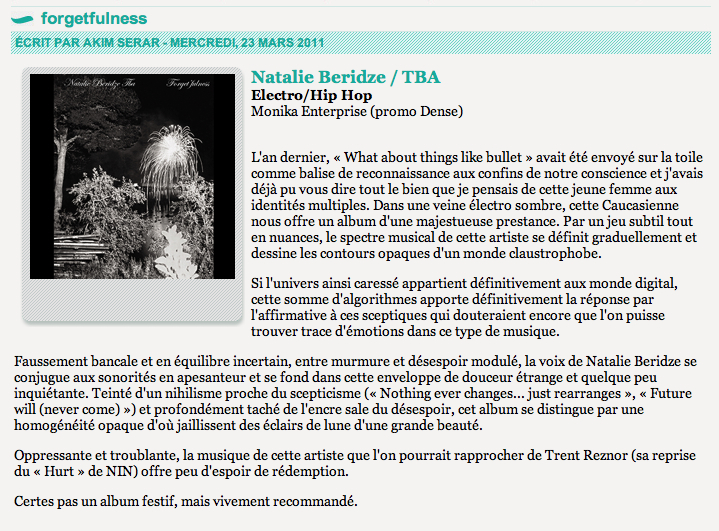 forgetfulness

ÉCRIT PAR AKIM SERAR - MERCREDI, 23 MARS 2011

Natalie Beridze Tba Forgetfulness

Natalie Beridze / TBA
Electro/Hip Hop
Monika Enterprise (promo Dense)

L'an dernier, « What about things like bullet » avait été envoyé sur la toile comme balise de reconnaissance aux confins de notre conscience et j'avais déjà pu vous dire tout le bien que je pensais de cette jeune femme aux identités multiples. Dans une veine électro sombre, cette Caucasienne nous offre un album d'une majestueuse prestance. Par un jeu subtil tout en nuances, le spectre musical de cette artiste se définit graduellement et dessine les contours opaques d'un monde claustrophobe.

Si l'univers ainsi caressé appartient définitivement aux monde digital, cette somme d'algorithmes apporte définitivement la réponse par l'affirmative à ces sceptiques qui douteraient encore que l'on puisse trouver trace d'émotions dans ce type de musique.

Faussement bancale et en équilibre incertain, entre murmure et désespoir modulé, la voix de Natalie Beridze se conjugue aux sonorités en apesanteur et se fond dans cette enveloppe de douceur étrange et quelque peu inquiétante. Teinté d'un nihilisme proche du scepticisme (« Nothing ever changes... just rearranges », « Future will (never come) ») et profondément taché de l'encre sale du désespoir, cet album se distingue par une homogénéité opaque d'où jaillissent des éclairs de lune d'une grande beauté.

Oppressante et troublante, la musique de cette artiste que l'on pourrait rapprocher de Trent Reznor (sa reprise du « Hurt » de NIN) offre peu d'espoir de rédemption.

Certes pas un album festif, mais vivement recommandé.